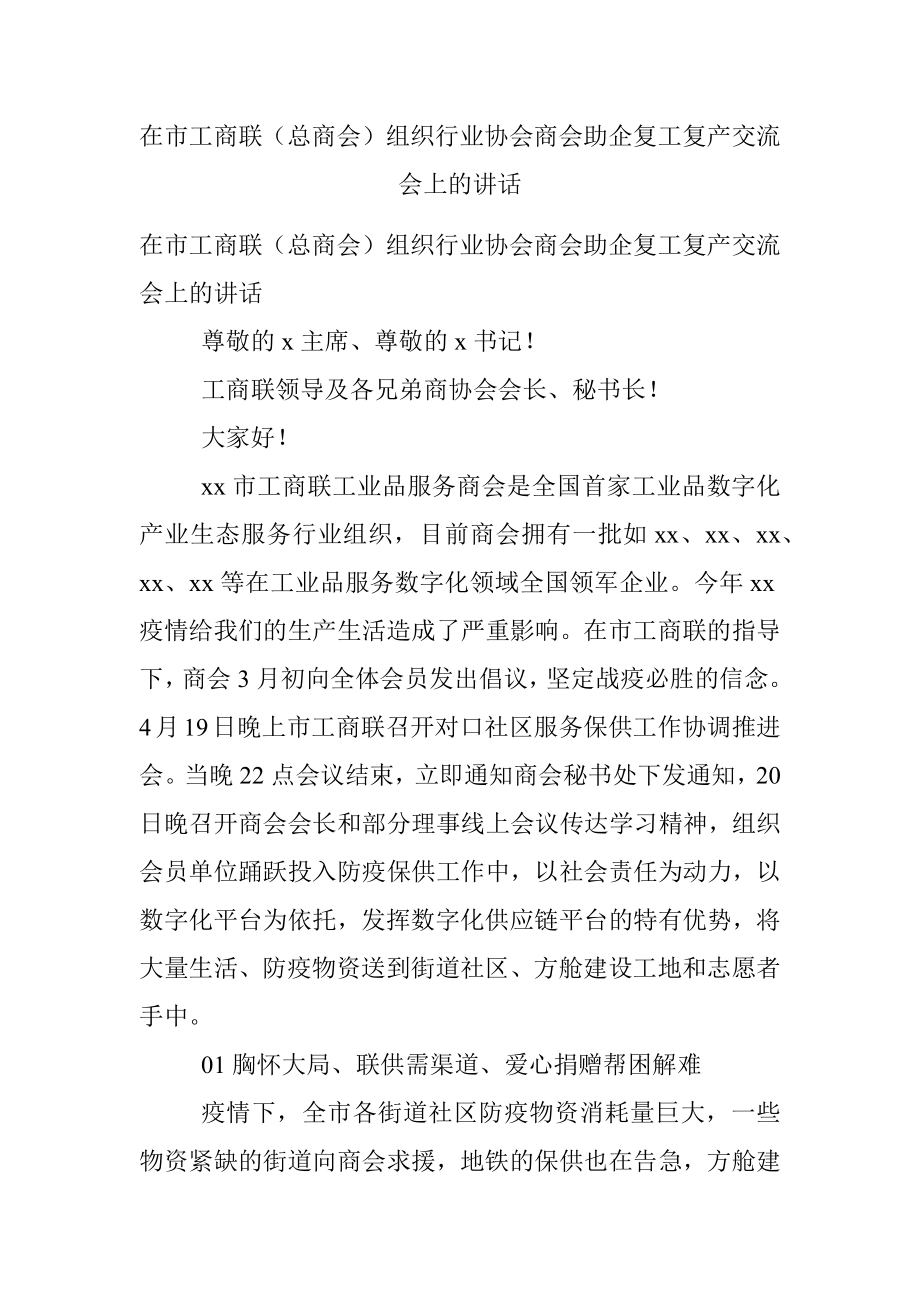 在市工商联（总商会）组织行业协会商会助企复工复产交流会上的讲话

在市工商联（总商会）组织行业协会商会助企复工复产交流会上的讲话

尊敬的 x 主席、尊敬的 x 书记！

工商联领导及各兄弟商协会会长、秘书长！

大家好！

xx 市工商联工业品服务商会是全国首家工业品数字化产业生态服务行业组织，目前商会拥有一批如 xx、xx、xx、xx、xx 等在工业品服务数字化领域全国领军企业。今年 xx 疫情给我们的生产生活造成了严重影响。在市工商联的指导下，商会 3 月初向全体会员发出倡议，坚定战疫必胜的信念。4 月 19 日晚上市工商联召开对口社区服务保供工作协调推进会。当晚 22 点会议结束，立即通知商会秘书处下发通知，20 日晚召开商会会长和部分理事线上会议传达学习精神，组织会员单位踊跃投入防疫保供工作中，以社会责任为动力，以数字化平台为依托，发挥数字化供应链平台的特有优势，将大量生活、防疫物资送到街道社区、方舱建设工地和志愿者手中。

01 胸怀大局、联供需渠道、爱心捐赠帮困解难

疫情下，全市各街道社区防疫物资消耗量巨大，一些物资紧缺的街道向商会求援，地铁的保供也在告急，方舱建